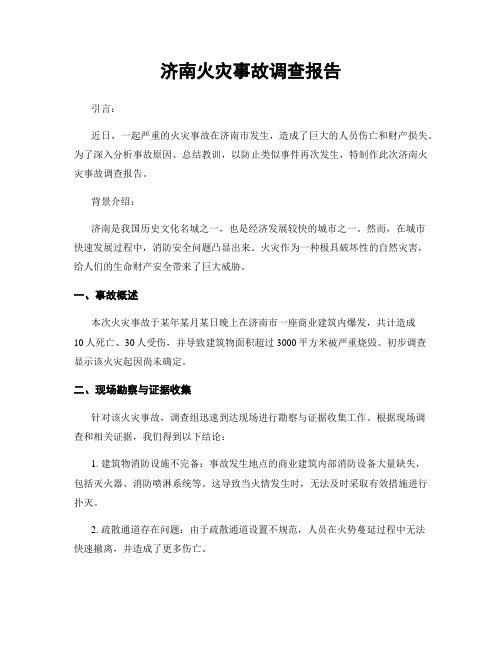 济南火灾事故调查报告

引言：

近日，一起严重的火灾事故在济南市发生，造成了巨大的人员伤亡和财产损失。为了深入分析事故原因、总结教训，以防止类似事件再次发生，特制作此次济南火灾事故调查报告。

背景介绍：

济南是我国历史文化名城之一，也是经济发展较快的城市之一。然而，在城市快速发展过程中，消防安全问题凸显出来。火灾作为一种极具破坏性的自然灾害，给人们的生命财产安全带来了巨大威胁。

一、事故概述

本次火灾事故于某年某月某日晚上在济南市一座商业建筑内爆发，共计造成10人死亡、30人受伤，并导致建筑物面积超过3000平方米被严重烧毁。初步调查显示该火灾起因尚未确定。

二、现场勘察与证据收集

针对该火灾事故，调查组迅速到达现场进行勘察与证据收集工作。根据现场调查和相关证据，我们得到以下结论：

1. 建筑物消防设施不完备：事故发生地点的商业建筑内部消防设备大量缺失，包括灭火器、消防喷淋系统等。这导致当火情发生时，无法及时采取有效措施进行扑灭。

2. 疏散通道存在问题：由于疏散通道设置不规范，人员在火势蔓延过程中无法快速撤离，并造成了更多伤亡。